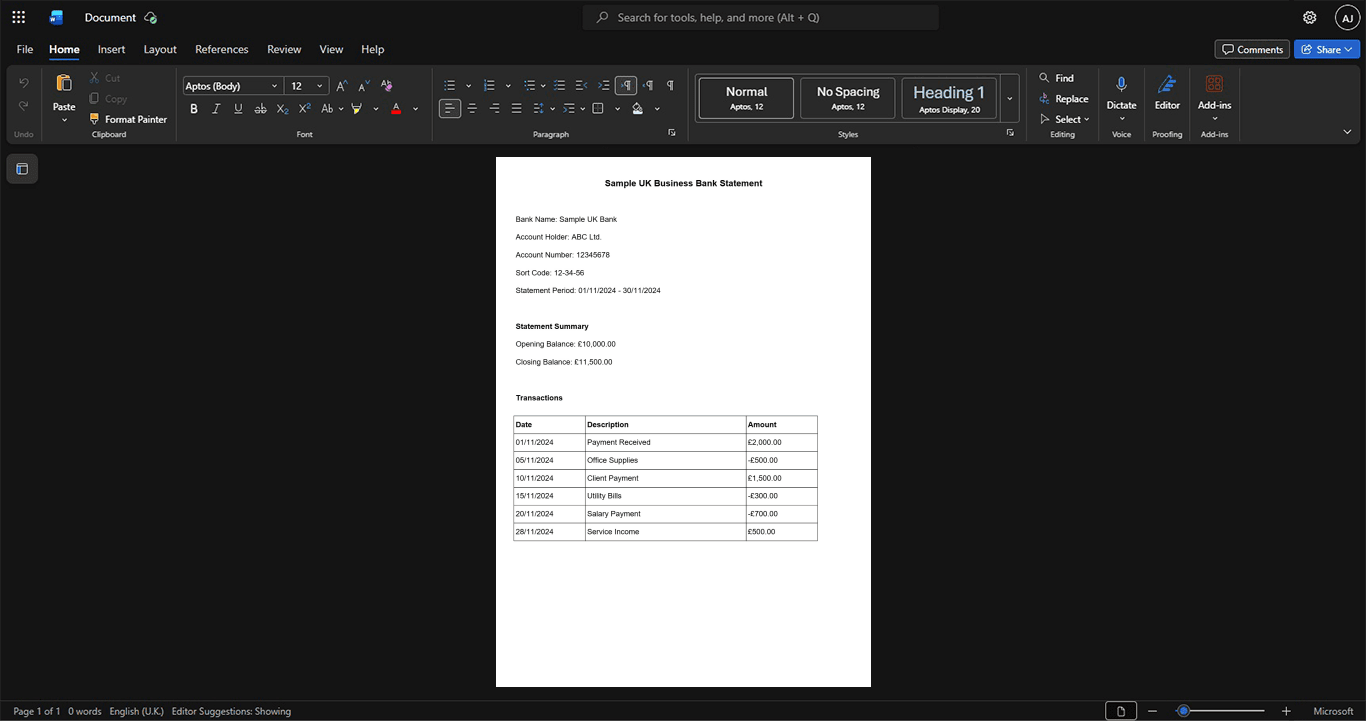 Document

Search for tools, help, and more (Alt + Q)

AJ

File Home Insert Layout References Review View Help

Comments Share

Paste
Cut
Copy
Format Painter
Undo
Clipboard

Aptos (Body) 12
Font

Paragraph

Normal
Aptos, 12
No Spacing
Aptos, 12
Heading 1
Aptos Display, 20
Styles

Find
Replace
Select
Editing

Dictate
Voice

Editor
Proofing

Add-ins
Add-ins

Sample UK Business Bank Statement

Bank Name: Sample UK Bank

Account Holder: ABC Ltd.

Account Number: 12345678

Sort Code: 12-34-56

Statement Period: 01/11/2024 - 30/11/2024

Statement Summary

Opening Balance: £10,000.00

Closing Balance: £11,500.00

Transactions

| Date | Description | Amount |
|---|---|---|
| 01/11/2024 | Payment Received | £2,000.00 |
| 05/11/2024 | Office Supplies | -£500.00 |
| 10/11/2024 | Client Payment | £1,500.00 |
| 15/11/2024 | Utility Bills | -£300.00 |
| 20/11/2024 | Salary Payment | -£700.00 |
| 28/11/2024 | Service Income | £500.00 |

Page 1 of 1 0 words English (U.K.) Editor Suggestions: Showing

Microsoft